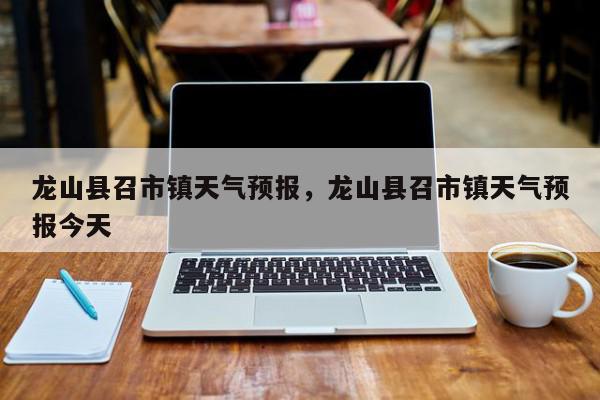 龙山县召市镇天气预报，龙山县召市镇天气预报今天